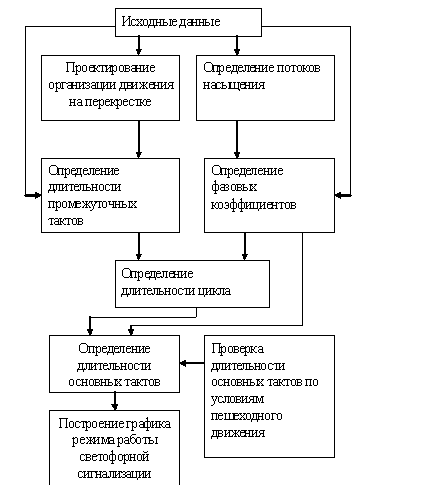 Исходные данные

Проектирование организации движения на перекрестке

Определение потоков насыщения

Определение длительности промежуточных тактов

Определение фазовых коэффициентов

Определение длительности цикла

Определение длительности основных тактов

Проверка длительности основных тактов по условиям пешеходного движения

Построение графика режима работы светофорной сигнализации